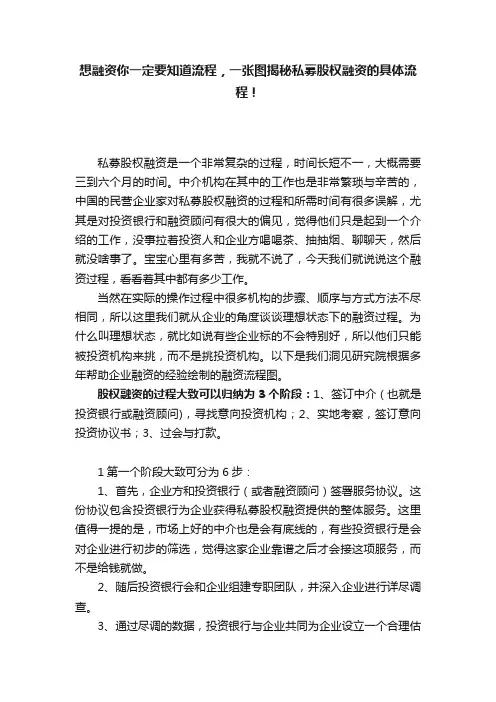 想融资你一定要知道流程，一张图揭秘私募股权融资的具体流程！

私募股权融资是一个非常复杂的过程，时间长短不一，大概需要三到六个月的时间。中介机构在其中的工作也是非常繁琐与辛苦的，中国的民营企业家对私募股权融资的过程和所需时间有很多误解，尤其是对投资银行和融资顾问有很大的偏见，觉得他们只是起到一个介绍的工作，没事拉着投资人和企业方喝喝茶、抽抽烟、聊聊天，然后就没啥事了。宝宝心里有多苦，我就不说了，今天我们就说说这个融资过程，看看着其中都有多少工作。

当然在实际的操作过程中很多机构的步骤、顺序与方式方法不尽相同，所以这里我们就从企业的角度谈谈理想状态下的融资过程。为什么叫理想状态，就比如说有些企业标的不会特别好，所以他们只能被投资机构来挑，而不是挑投资机构。以下是我们洞见研究院根据多年帮助企业融资的经验绘制的融资流程图。

股权融资的过程大致可以归纳为 3 个阶段：1、签订中介（也就是投资银行或融资顾问），寻找意向投资机构；2、实地考察，签订意向投资协议书；3、过会与打款。

1 第一个阶段大致可分为 6 步：

1、首先，企业方和投资银行（或者融资顾问）签署服务协议。这份协议包含投资银行为企业获得私募股权融资提供的整体服务。这里值得一提的是，市场上好的中介也是会有底线的，有些投资银行是会对企业进行初步的筛选，觉得这家企业靠谱之后才会接这项服务，而不是给钱就做。

2、随后投资银行会和企业组建专职团队，并深入企业进行详尽调查。

3、通过尽调的数据，投资银行与企业共同为企业设立一个合理估